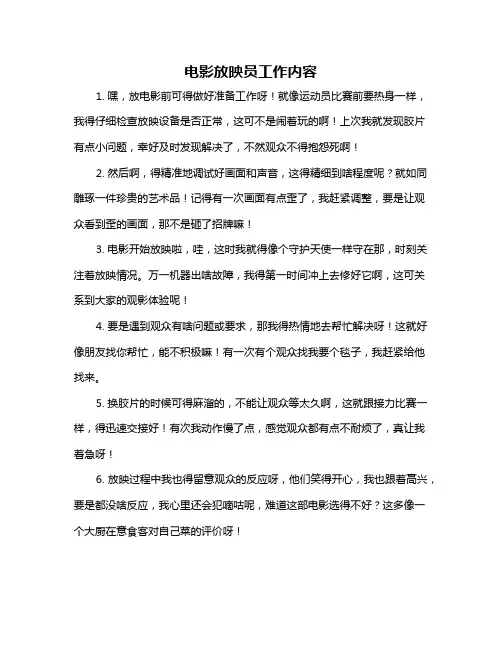 电影放映员工作内容

1. 嘿，放电影前可得做好准备工作呀！就像运动员比赛前要热身一样，我得仔细检查放映设备是否正常，这可不是闹着玩的啊！上次我就发现胶片有点小问题，幸好及时发现解决了，不然观众不得抱怨死啊！

2. 然后啊，得精准地调试好画面和声音，这得精细到啥程度呢？就如同雕琢一件珍贵的艺术品！记得有一次画面有点歪了，我赶紧调整，要是让观众看到歪的画面，那不是砸了招牌嘛！

3. 电影开始放映啦，哇，这时我就得像个守护天使一样守在那，时刻关注着放映情况。万一机器出啥故障，我得第一时间冲上去修好它啊，这可关系到大家的观影体验呢！

4. 要是遇到观众有啥问题或要求，那我得热情地去帮忙解决呀！这就好像朋友找你帮忙，能不积极嘛！有一次有个观众找我要个毯子，我赶紧给他找来。

5. 换胶片的时候可得麻溜的，不能让观众等太久啊，这就跟接力比赛一样，得迅速交接好！有次我动作慢了点，感觉观众都有点不耐烦了，真让我着急呀！

6. 放映过程中我也得留意观众的反应呀，他们笑得开心，我也跟着高兴，要是都没啥反应，我心里还会犯嘀咕呢，难道这部电影选得不好？这多像一个大厨在意食客对自己菜的评价呀！